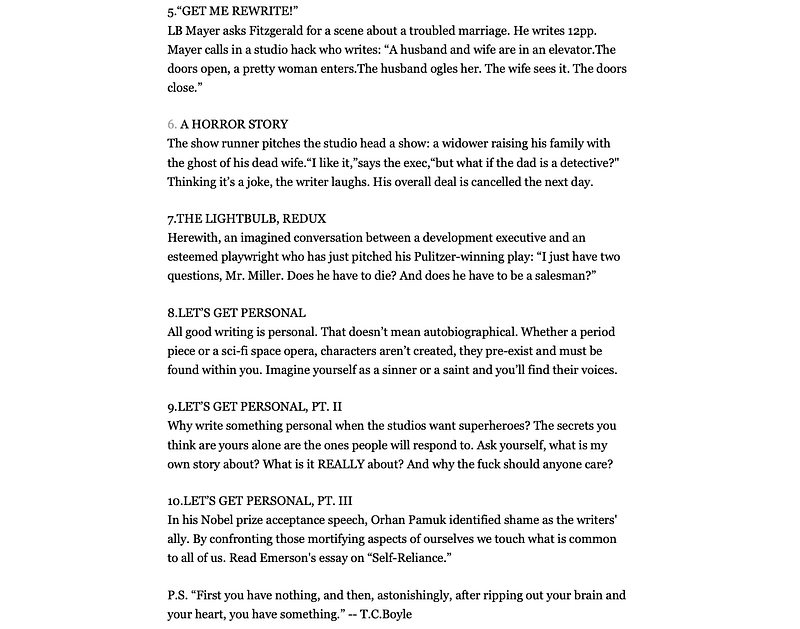 5.“GET ME REWRITE!”
LB Mayer asks Fitzgerald for a scene about a troubled marriage. He writes 12pp. Mayer calls in a studio hack who writes: “A husband and wife are in an elevator.The doors open, a pretty woman enters.The husband ogles her. The wife sees it. The doors close.”

6. A HORROR STORY
The show runner pitches the studio head a show: a widower raising his family with the ghost of his dead wife.“I like it,”says the exec,“but what if the dad is a detective?" Thinking it’s a joke, the writer laughs. His overall deal is cancelled the next day.

7.THE LIGHTBULB, REDUX
Herewith, an imagined conversation between a development executive and an esteemed playwright who has just pitched his Pulitzer-winning play: “I just have two questions, Mr. Miller. Does he have to die? And does he have to be a salesman?”

8.LET’S GET PERSONAL
All good writing is personal. That doesn’t mean autobiographical. Whether a period piece or a sci-fi space opera, characters aren’t created, they pre-exist and must be found within you. Imagine yourself as a sinner or a saint and you’ll find their voices.

9.LET’S GET PERSONAL, PT. II
Why write something personal when the studios want superheroes? The secrets you think are yours alone are the ones people will respond to. Ask yourself, what is my own story about? What is it REALLY about? And why the fuck should anyone care?

10.LET’S GET PERSONAL, PT. III
In his Nobel prize acceptance speech, Orhan Pamuk identified shame as the writers' ally. By confronting those mortifying aspects of ourselves we touch what is common to all of us. Read Emerson's essay on “Self-Reliance.”

P.S. “First you have nothing, and then, astonishingly, after ripping out your brain and your heart, you have something.” -- T.C.Boyle